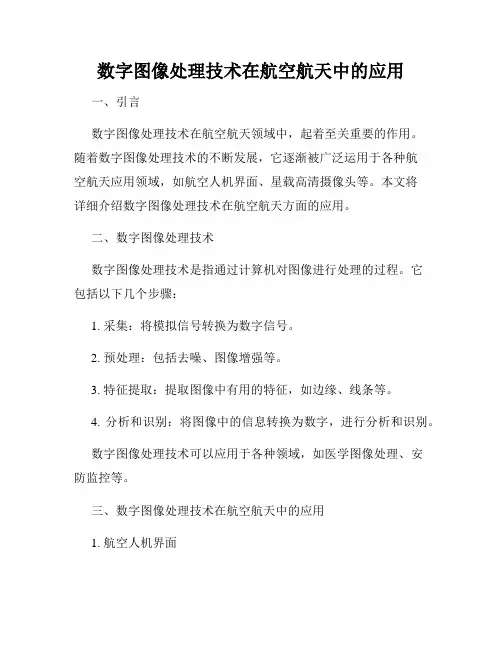 数字图像处理技术在航空航天中的应用

一、引言

数字图像处理技术在航空航天领域中，起着至关重要的作用。随着数字图像处理技术的不断发展，它逐渐被广泛运用于各种航空航天应用领域，如航空人机界面、星载高清摄像头等。本文将详细介绍数字图像处理技术在航空航天方面的应用。

二、数字图像处理技术

数字图像处理技术是指通过计算机对图像进行处理的过程。它包括以下几个步骤：

1. 采集：将模拟信号转换为数字信号。

2. 预处理：包括去噪、图像增强等。

3. 特征提取：提取图像中有用的特征，如边缘、线条等。

4. 分析和识别：将图像中的信息转换为数字，进行分析和识别。

数字图像处理技术可以应用于各种领域，如医学图像处理、安防监控等。

三、数字图像处理技术在航空航天中的应用

1. 航空人机界面